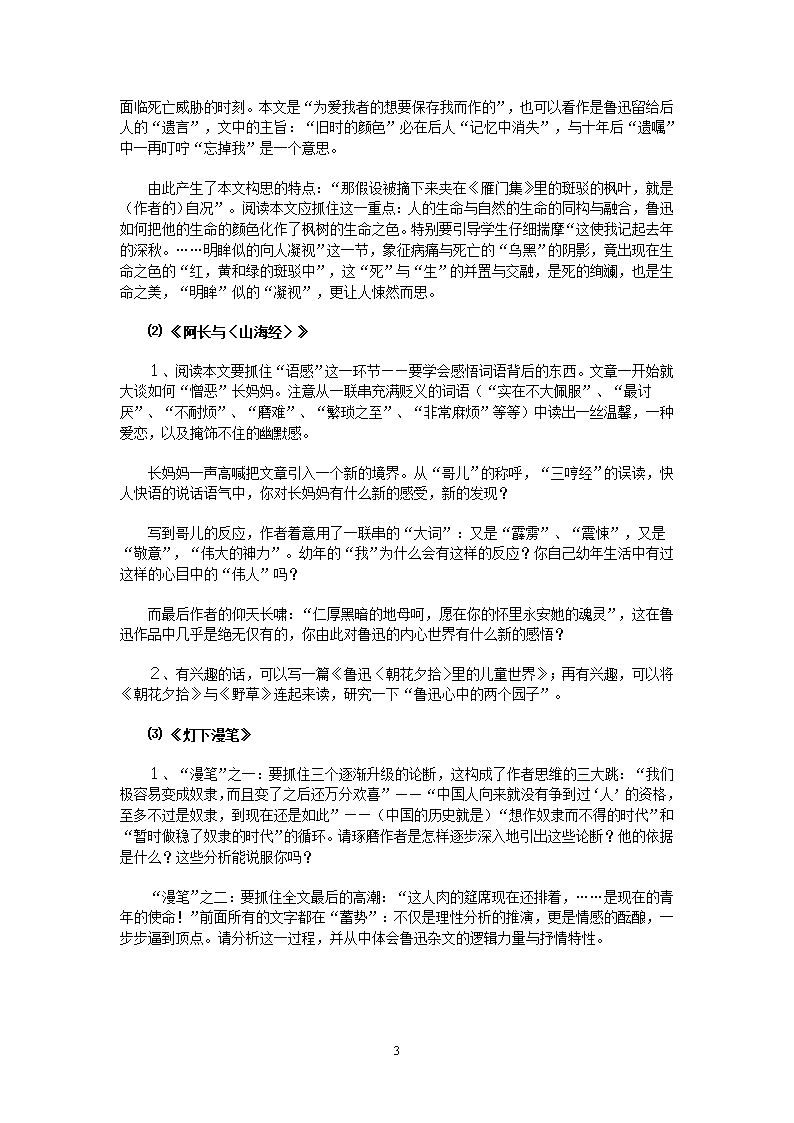 面临死亡威胁的时刻。本文是“为爱我者的想要保存我而作的”，也可以看作是鲁迅留给后人的“遗言”，文中的主旨：“旧时的颜色”必在后人“记忆中消失”，与十年后“遗嘱”中一再叮咛“忘掉我”是一个意思。

由此产生了本文构思的特点：“那假设被摘下来夹在《雁门集》里的斑驳的枫叶，就是（作者的）自况”。阅读本文应抓住这一重点：人的生命与自然的生命的同构与融合，鲁迅如何把他的生命的颜色化作了枫树的生命之色。特别要引导学生仔细揣摩“这使我记起去年的深秋。……明眸似的向人凝视”这一节，象征病痛与死亡的“乌黑”的阴影，竟出现在生命之色的“红，黄和绿的斑驳中”，这“死”与“生”的并置与交融，是死的绚斓，也是生命之美，“明眸”似的“凝视”，更让人悚然而思。

⑵《阿长与〈山海经〉》

1、阅读本文要抓住“语感”这一环节——要学会感悟词语背后的东西。文章一开始就大谈如何“憎恶”长妈妈。注意从一联串充满贬义的词语（“实在不大佩服”、“最讨厌”、“不耐烦”、“磨难”、“繁琐之至”、“非常麻烦”等等）中读出一丝温馨，一种爱恋，以及掩饰不住的幽默感。

长妈妈一声高喊把文章引入一个新的境界。从“哥儿”的称呼，“三哼经”的误读，快人快语的说话语气中，你对长妈妈有什么新的感受，新的发现？

写到哥儿的反应，作者着意用了一联串的“大词”：又是“霹雳”、“震悚”，又是“敬意”，“伟大的神力”。幼年的“我”为什么会有这样的反应？你自己幼年生活中有过这样的心目中的“伟人”吗？

而最后作者的仰天长啸：“仁厚黑暗的地母呵，愿在你的怀里永安她的魂灵”，这在鲁迅作品中几乎是绝无仅有的，你由此对鲁迅的内心世界有什么新的感悟？

2、有兴趣的话，可以写一篇《鲁迅〈朝花夕拾〉里的儿童世界》；再有兴趣，可以将《朝花夕拾》与《野草》连起来读，研究一下“鲁迅心中的两个园子”。

⑶《灯下漫笔》

1、“漫笔”之一：要抓住三个逐渐升级的论断，这构成了作者思维的三大跳：“我们极容易变成奴隶，而且变了之后还万分欢喜”——“中国人向来就没有争到过‘人’的资格，至多不过是奴隶，到现在还是如此”——（中国的历史就是）“想作奴隶而不得的时代”和“暂时做稳了奴隶的时代”的循环。请琢磨作者是怎样逐步深入地引出这些论断？他的依据是什么？这些分析能说服你吗？

“漫笔”之二：要抓住全文最后的高潮：“这人肉的筵席现在还排着，……是现在的青年的使命！”前面所有的文字都在“蓄势”：不仅是理性分析的推演，更是情感的酝酿，一步步逼到顶点。请分析这一过程，并从中体会鲁迅杂文的逻辑力量与抒情特性。

3